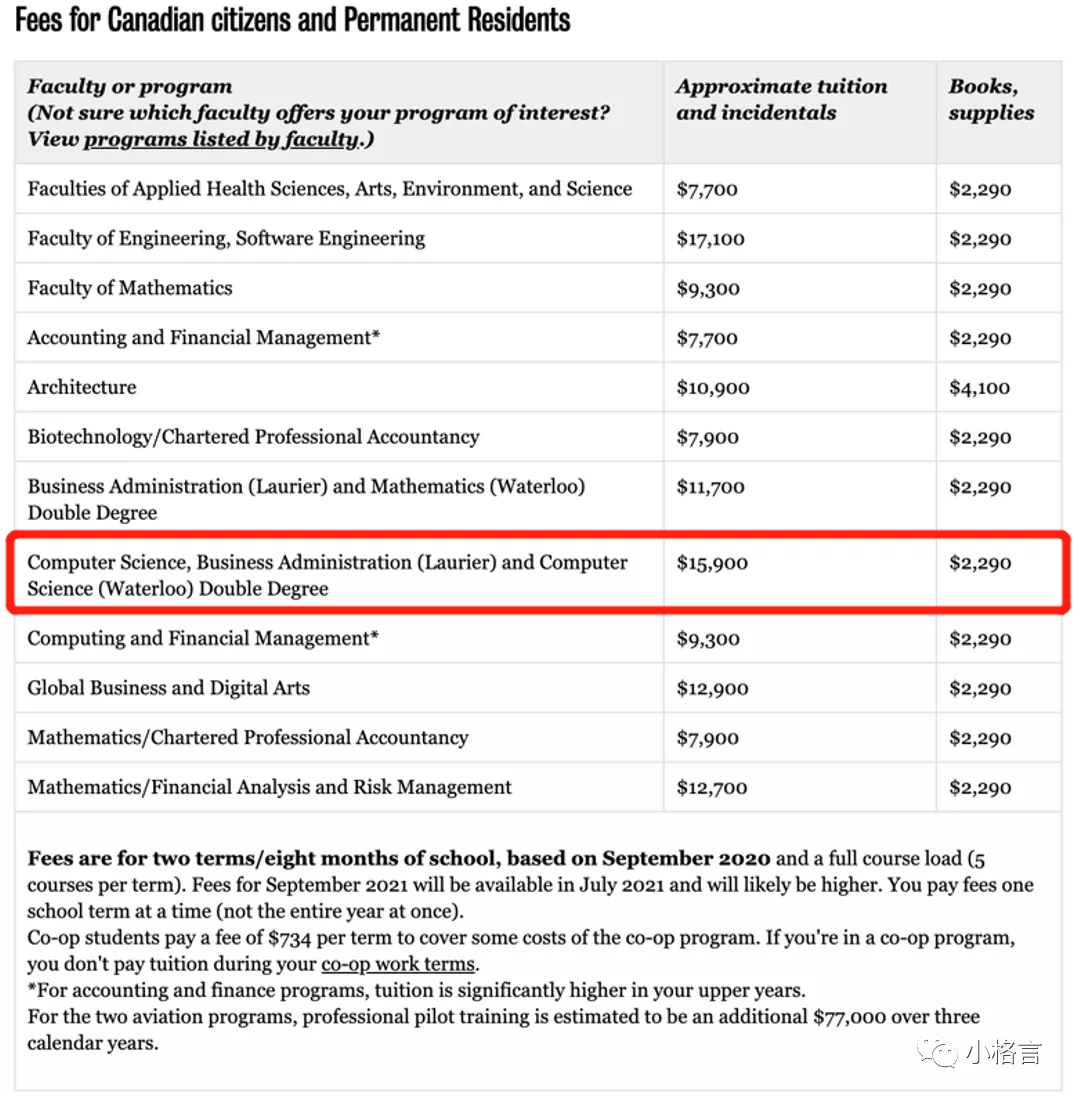 Fees for Canadian citizens and Permanent Residents

| Faculty or program (Not sure which faculty offers your program of interest? View programs listed by faculty.) | Approximate tuition and incidentals | Books, supplies |
|---|---|---|
| Faculties of Applied Health Sciences, Arts, Environment, and Science | \$7,700 | \$2,290 |
| Faculty of Engineering, Software Engineering | \$17,100 | \$2,290 |
| Faculty of Mathematics | \$9,300 | \$2,290 |
| Accounting and Financial Management* | \$7,700 | \$2,290 |
| Architecture | \$10,900 | \$4,100 |
| Biotechnology/Chartered Professional Accountancy | \$7,900 | \$2,290 |
| Business Administration (Laurier) and Mathematics (Waterloo) Double Degree | \$11,700 | \$2,290 |
| Computer Science, Business Administration (Laurier) and Computer Science (Waterloo) Double Degree | \$15,900 | \$2,290 |
| Computing and Financial Management* | \$9,300 | \$2,290 |
| Global Business and Digital Arts | \$12,900 | \$2,290 |
| Mathematics/Chartered Professional Accountancy | \$7,900 | \$2,290 |
| Mathematics/Financial Analysis and Risk Management | \$12,700 | \$2,290 |

Fees are for two terms/eight months of school, based on September 2020 and a full course load (5 courses per term). Fees for September 2021 will be available in July 2021 and will likely be higher. You pay fees one school term at a time (not the entire year at once).
Co-op students pay a fee of \$734 per term to cover some costs of the co-op program. If you're in a co-op program, you don't pay tuition during your co-op work terms.
*For accounting and finance programs, tuition is significantly higher in your upper years.
For the two aviation programs, professional pilot training is estimated to be an additional \$77,000 over three calendar years.

小格言